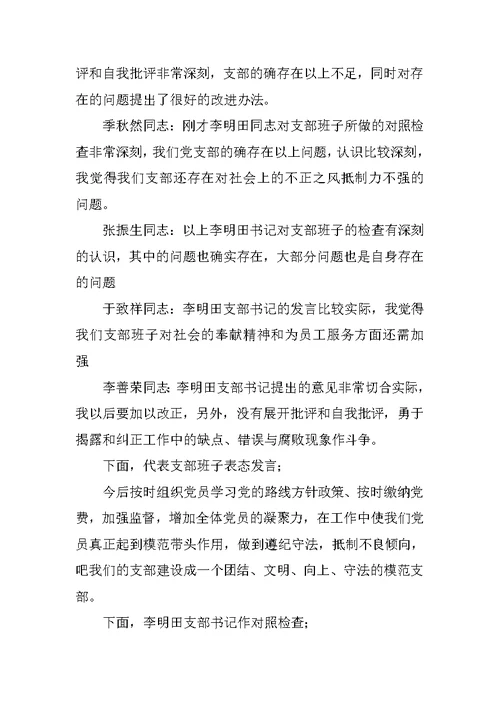 评和自我批评非常深刻，支部的确存在以上不足，同时对存在的问题提出了很好的改进办法。

季秋然同志：刚才李明田同志对支部班子所做的对照检查非常深刻，我们党支部的确存在以上问题，认识比较深刻，我觉得我们支部还存在对社会上的不正之风抵制力不强的问题。

张振生同志：以上李明田书记对支部班子的检查有深刻的认识，其中的问题也确实存在，大部分问题也是自身存在的问题

于致祥同志：李明田支部书记的发言比较实际，我觉得我们支部班子对社会的奉献精神和为员工服务方面还需加强

李善荣同志：李明田支部书记提出的意见非常切合实际，我以后要加以改正，另外，没有展开批评和自我批评，勇于揭露和纠正工作中的缺点、错误与腐败现象作斗争。

下面，代表支部班子表态发言；

今后按时组织党员学习党的路线方针政策、按时缴纳党费，加强监督，增加全体党员的凝聚力，在工作中使我们党员真正起到模范带头作用，做到遵纪守法，抵制不良倾向，吧我们的支部建设成一个团结、文明、向上、守法的模范支部。

下面，李明田支部书记作对照检查；